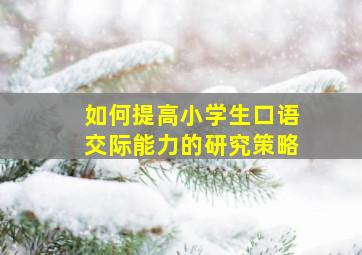 如何提高小学生口语交际能力的研究策略